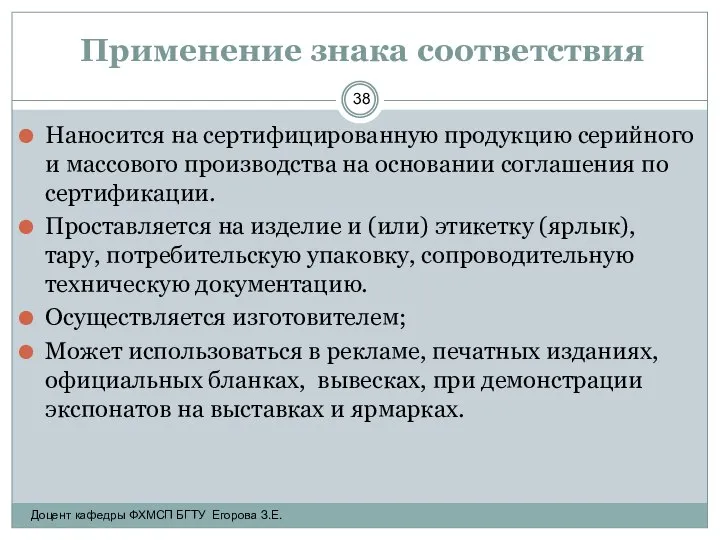 Применение знака соответствия

38

Наносится на сертифицированную продукцию серийного и массового производства на основании соглашения по сертификации.

Проставляется на изделие и (или) этикетку (ярлык), тару, потребительскую упаковку, сопроводительную техническую документацию.

Осуществляется изготовителем;

Может использоваться в рекламе, печатных изданиях, официальных бланках, вывесках, при демонстрации экспонатов на выставках и ярмарках.

Доцент кафедры ФХМСП БГТУ Егорова З.Е.